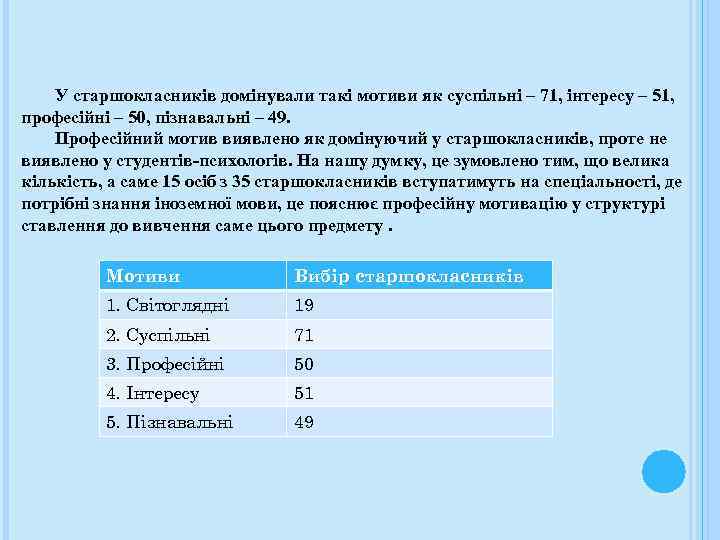 У старшокласників домінували такі мотиви як суспільні – 71, інтересу – 51, професійні – 50, пізнавальні – 49.

Професійний мотив виявлено як домінуючий у старшокласників, проте не виявлено у студентів-психологів. На нашу думку, це зумовлено тим, що велика кількість, а саме 15 осіб з 35 старшокласників вступатимуть на спеціальності, де потрібні знання іноземної мови, це пояснює професійну мотивацію у структурі ставлення до вивчення саме цього предмету .

| Мотиви | Вибір старшокласників |
|---|---|
| 1. Світоглядні | 19 |
| 2. Суспільні | 71 |
| 3. Професійні | 50 |
| 4. Інтересу | 51 |
| 5. Пізнавальні | 49 |